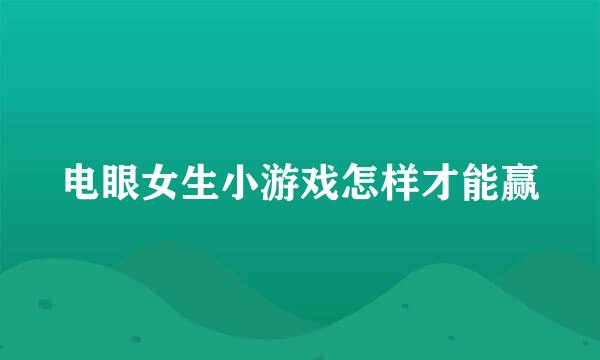 电眼女生小游戏怎样才能赢